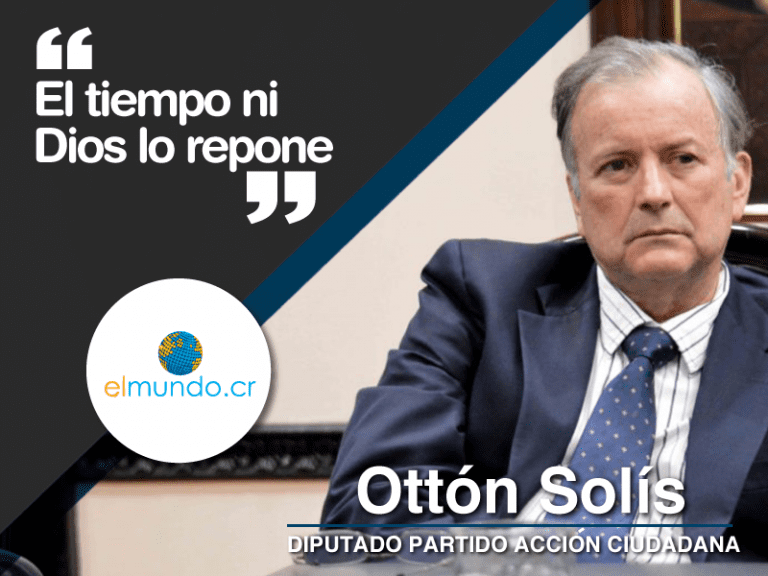 “
El tiempo ni Dios lo repone
”

elmundo.cr

Ottón Solís

DIPUTADO PARTIDO ACCIÓN CIUDADANA